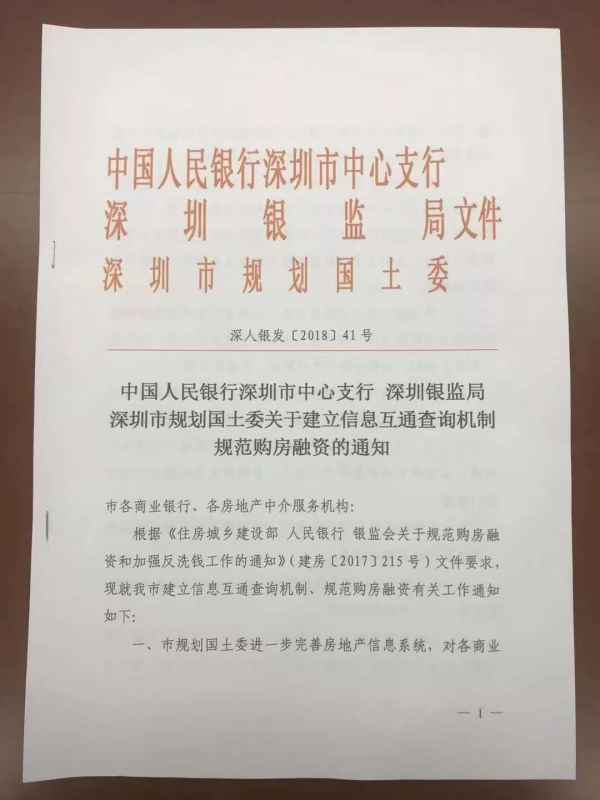 中国人民银行深圳市中心支行
深圳银监局文件
深圳市规划国土委

深人银发〔2018〕41号

中国人民银行深圳市中心支行 深圳银监局
深圳市规划国土委关于建立信息互通查询机制
规范购房融资的通知

市各商业银行、各房地产中介服务机构:

根据《住房城乡建设部 人民银行 银监会关于规范购房融资和加强反洗钱工作的通知》(建房〔2017〕215号)文件要求,现就我市建立信息互通查询机制、规范购房融资有关工作通知如下:

一、市规划国土委进一步完善房地产信息系统,对各商业

— 1 —